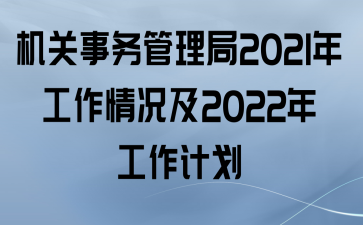 机关事务管理局2021年工作情况及2022年工作计划